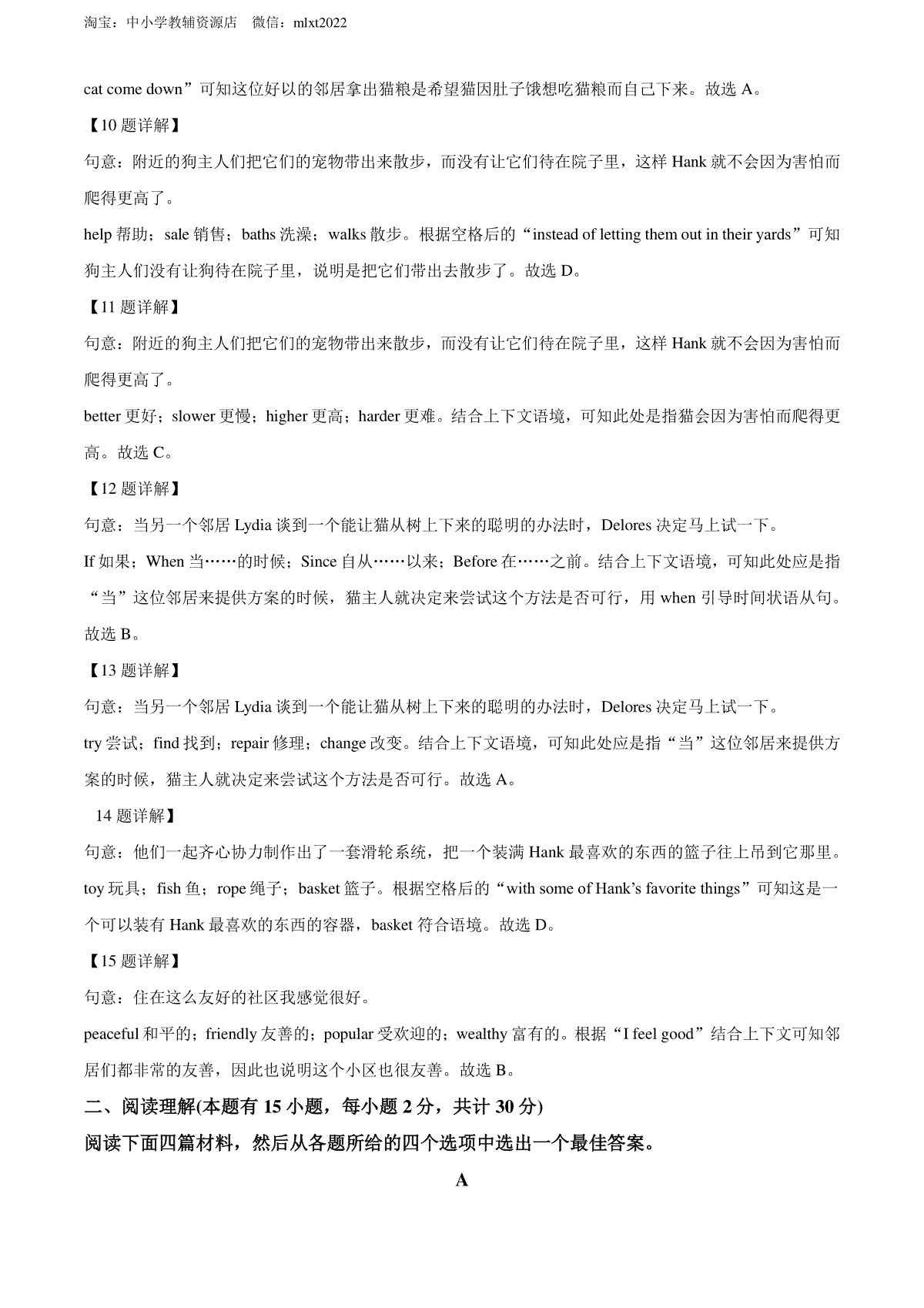 淘宝：中小学教辅资源店　微信：mlxt2022

cat come down”可知这位好以的邻居拿出猫粮是希望猫因肚子饿想吃猫粮而自己下来。故选 A。

【10 题详解】

句意：附近的狗主人们把它们的宠物带出来散步，而没有让它们待在院子里，这样 Hank 就不会因为害怕而爬得更高了。

help 帮助；sale 销售；baths 洗澡；walks 散步。根据空格后的“instead of letting them out in their yards”可知狗主人们没有让狗待在院子里，说明是把它们带出去散步了。故选 D。

【11 题详解】

句意：附近的狗主人们把它们的宠物带出来散步，而没有让它们待在院子里，这样 Hank 就不会因为害怕而爬得更高了。

better 更好；slower 更慢；higher 更高；harder 更难。结合上下文语境，可知此处是指猫会因为害怕而爬得更高。故选 C。

【12 题详解】

句意：当另一个邻居 Lydia 谈到一个能让猫从树上下来的聪明的办法时，Delores 决定马上试一下。

If 如果；When 当……的时候；Since 自从……以来；Before 在……之前。结合上下文语境，可知此处应是指“当”这位邻居来提供方案的时候，猫主人就决定来尝试这个方法是否可行，用 when 引导时间状语从句。故选 B。

【13 题详解】

句意：当另一个邻居 Lydia 谈到一个能让猫从树上下来的聪明的办法时，Delores 决定马上试一下。

try 尝试；find 找到；repair 修理；change 改变。结合上下文语境，可知此处应是指“当”这位邻居来提供方案的时候，猫主人就决定来尝试这个方法是否可行。故选 A。

14 题详解】

句意：他们一起齐心协力制作出了一套滑轮系统，把一个装满 Hank 最喜欢的东西的篮子往上吊到它那里。

toy 玩具；fish 鱼；rope 绳子；basket 篮子。根据空格后的“with some of Hank’s favorite things”可知这是一个可以装有 Hank 最喜欢的东西的容器，basket 符合语境。故选 D。

【15 题详解】

句意：住在这么友好的社区我感觉很好。

peaceful 和平的；friendly 友善的；popular 受欢迎的；wealthy 富有的。根据“I feel good”结合上下文可知邻居们都非常的友善，因此也说明这个小区也很友善。故选 B。

二、阅读理解(本题有 15 小题，每小题 2 分，共计 30 分)

阅读下面四篇材料，然后从各题所给的四个选项中选出一个最佳答案。

A